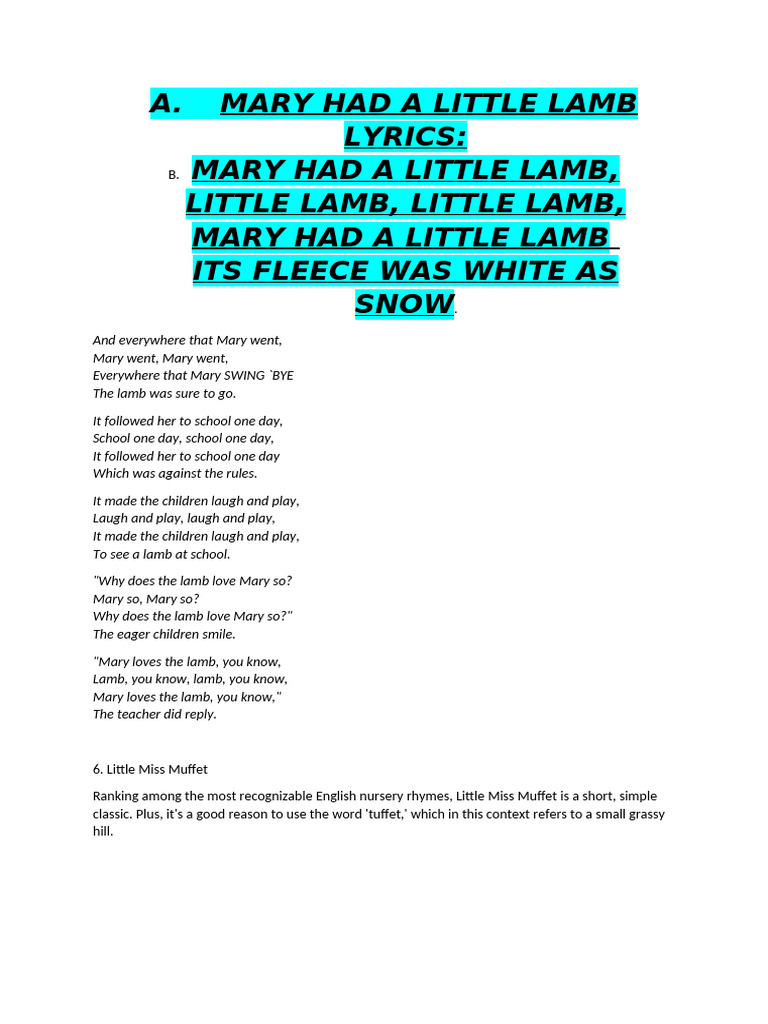 A. MARY HAD A LITTLE LAMB LYRICS:

B. MARY HAD A LITTLE LAMB, LITTLE LAMB, LITTLE LAMB, MARY HAD A LITTLE LAMB ITS FLEECE WAS WHITE AS SNOW.

And everywhere that Mary went,
Mary went, Mary went,
Everywhere that Mary SWING `BYE
The lamb was sure to go.

It followed her to school one day,
School one day, school one day,
It followed her to school one day
Which was against the rules.

It made the children laugh and play,
Laugh and play, laugh and play,
It made the children laugh and play,
To see a lamb at school.

"Why does the lamb love Mary so?
Mary so, Mary so?
Why does the lamb love Mary so?"
The eager children smile.

"Mary loves the lamb, you know,
Lamb, you know, lamb, you know,
Mary loves the lamb, you know,"
The teacher did reply.

6. Little Miss Muffet

Ranking among the most recognizable English nursery rhymes, Little Miss Muffet is a short, simple classic. Plus, it's a good reason to use the word 'tuffet,' which in this context refers to a small grassy hill.